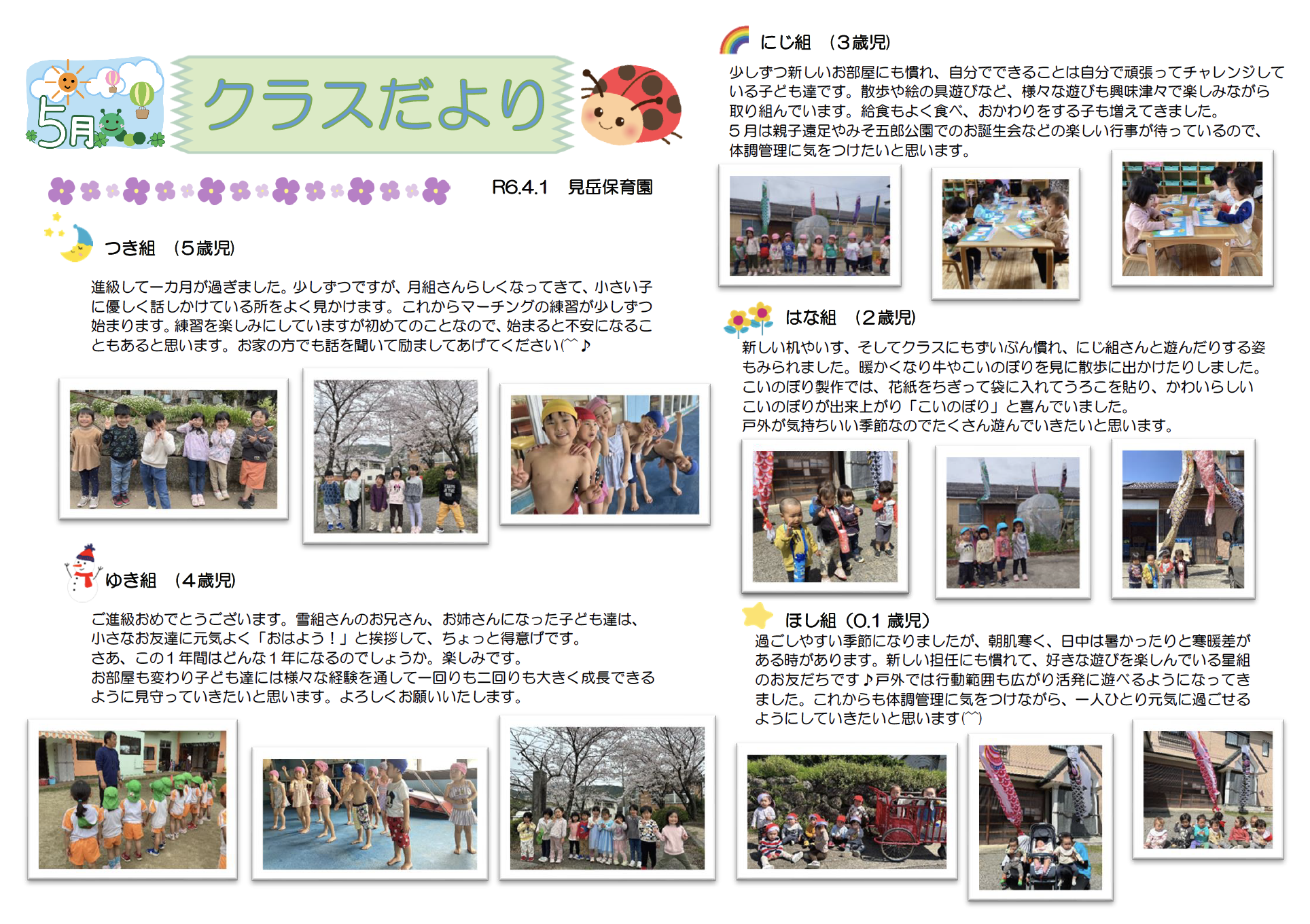 5月

クラスだより

R6.4.1 見岳保育園

つき組 (5歳児)

進級して一カ月が過ぎました。少しずつですが、月組さんらしくなってきて、小さい子に優しく話しかけている所をよく見かけます。これからマーチングの練習が少しずつ始まります。練習を楽しみにしていますが初めてのことなので、始まると不安になることもあると思います。お家の方でも話を聞いて励ましてあげてください(^^♪

ゆき組 (4歳児)

ご進級おめでとうございます。雪組さんのお兄さん、お姉さんになった子ども達は、小さなお友達に元気よく「おはよう!」と挨拶して、ちょっと得意げです。
さあ、この1年間はどんな1年になるのでしょうか。楽しみです。
お部屋も変わり子ども達には様々な経験を通して一回りも二回りも大きく成長できるように見守っていきたいと思います。よろしくお願いいたします。

にじ組 (3歳児)

少しずつ新しいお部屋にも慣れ、自分でできることは自分で頑張ってチャレンジしている子ども達です。散歩や絵の具遊びなど、様々な遊びも興味津々で楽しみながら取り組んでいます。給食もよく食べ、おかわりをする子も増えてきました。
5月は親子遠足やみそ五郎公園でのお誕生会などの楽しい行事が待っているので、体調管理に気をつけたいと思います。

はな組 (2歳児)

新しい机やいす、そしてクラスにもずいぶん慣れ、にじ組さんと遊んだりする姿もみられました。暖かくなり牛やこいのぼりを見に散歩に出かけたりしました。
こいのぼり製作では、花紙をちぎって袋に入れてうろこを貼り、かわいらしいこいのぼりが出来上がり「こいのぼり」と喜んでいました。
戸外が気持ちいい季節なのでたくさん遊んでいきたいと思います。

ほし組 (0.1歳児)

過ごしやすい季節になりましたが、朝肌寒く、日中は暑かったりと寒暖差がある時があります。新しい担任にも慣れて、好きな遊びを楽しんでいる星組のお友だちです♪戸外では行動範囲も広がり活発に遊べるようになってきました。これからも体調管理に気をつけながら、一人ひとり元気に過ごせるようにしていきたいと思います(^^)